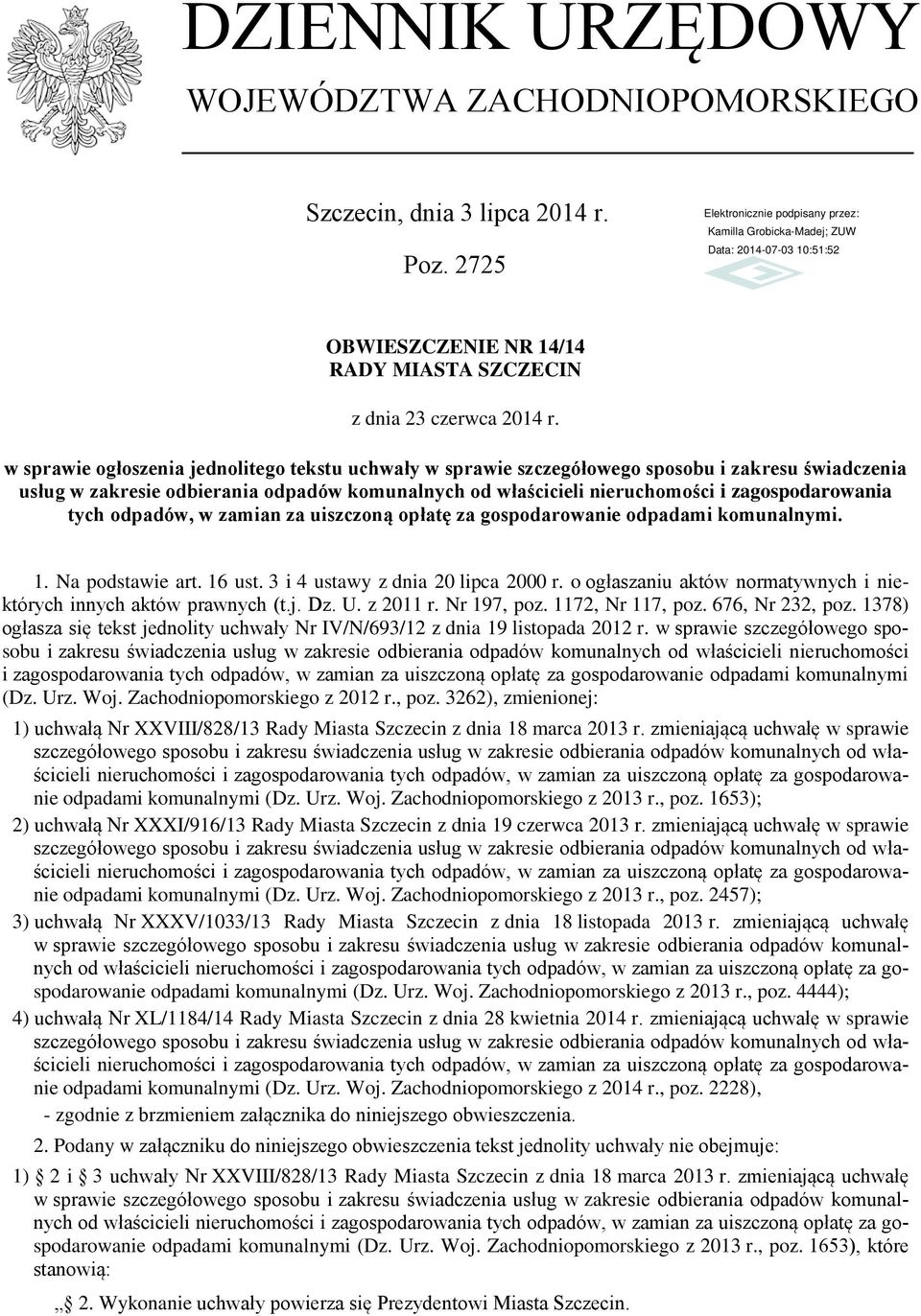 DZIENNIK URZĘDOWY
WOJEWÓDZTWA ZACHODNIOPOMORSKIEGO

Szczecin, dnia 3 lipca 2014 r.

Poz. 2725

Elektronicznie podpisany przez:
Kamilla Grobicka-Madej; ZUW
Data: 2014-07-03 10:51:52

OBWIESZCZENIE NR 14/14
RADY MIASTA SZCZECIN

z dnia 23 czerwca 2014 r.

w sprawie ogłoszenia jednolitego tekstu uchwały w sprawie szczegółowego sposobu i zakresu świadczenia usług w zakresie odbierania odpadów komunalnych od właścicieli nieruchomości i zagospodarowania tych odpadów, w zamian za uiszczoną opłatę za gospodarowanie odpadami komunalnymi.

1. Na podstawie art. 16 ust. 3 i 4 ustawy z dnia 20 lipca 2000 r. o ogłaszaniu aktów normatywnych i niektórych innych aktów prawnych (t.j. Dz. U. z 2011 r. Nr 197, poz. 1172, Nr 117, poz. 676, Nr 232, poz. 1378) ogłasza się tekst jednolity uchwały Nr IV/N/693/12 z dnia 19 listopada 2012 r. w sprawie szczegółowego sposobu i zakresu świadczenia usług w zakresie odbierania odpadów komunalnych od właścicieli nieruchomości i zagospodarowania tych odpadów, w zamian za uiszczoną opłatę za gospodarowanie odpadami komunalnymi (Dz. Urz. Woj. Zachodniopomorskiego z 2012 r., poz. 3262), zmienionej:

1) uchwałą Nr XXVIII/828/13 Rady Miasta Szczecin z dnia 18 marca 2013 r. zmieniającą uchwałę w sprawie szczegółowego sposobu i zakresu świadczenia usług w zakresie odbierania odpadów komunalnych od właścicieli nieruchomości i zagospodarowania tych odpadów, w zamian za uiszczoną opłatę za gospodarowanie odpadami komunalnymi (Dz. Urz. Woj. Zachodniopomorskiego z 2013 r., poz. 1653);

2) uchwałą Nr XXXI/916/13 Rady Miasta Szczecin z dnia 19 czerwca 2013 r. zmieniającą uchwałę w sprawie szczegółowego sposobu i zakresu świadczenia usług w zakresie odbierania odpadów komunalnych od właścicieli nieruchomości i zagospodarowania tych odpadów, w zamian za uiszczoną opłatę za gospodarowanie odpadami komunalnymi (Dz. Urz. Woj. Zachodniopomorskiego z 2013 r., poz. 2457);

3) uchwałą Nr XXXV/1033/13 Rady Miasta Szczecin z dnia 18 listopada 2013 r. zmieniającą uchwałę w sprawie szczegółowego sposobu i zakresu świadczenia usług w zakresie odbierania odpadów komunalnych od właścicieli nieruchomości i zagospodarowania tych odpadów, w zamian za uiszczoną opłatę za gospodarowanie odpadami komunalnymi (Dz. Urz. Woj. Zachodniopomorskiego z 2013 r., poz. 4444);

4) uchwałą Nr XL/1184/14 Rady Miasta Szczecin z dnia 28 kwietnia 2014 r. zmieniającą uchwałę w sprawie szczegółowego sposobu i zakresu świadczenia usług w zakresie odbierania odpadów komunalnych od właścicieli nieruchomości i zagospodarowania tych odpadów, w zamian za uiszczoną opłatę za gospodarowanie odpadami komunalnymi (Dz. Urz. Woj. Zachodniopomorskiego z 2014 r., poz. 2228),

- zgodnie z brzmieniem załącznika do niniejszego obwieszczenia.

2. Podany w załączniku do niniejszego obwieszczenia tekst jednolity uchwały nie obejmuje:

1) § 2 i § 3 uchwały Nr XXVIII/828/13 Rady Miasta Szczecin z dnia 18 marca 2013 r. zmieniającą uchwałę w sprawie szczegółowego sposobu i zakresu świadczenia usług w zakresie odbierania odpadów komunalnych od właścicieli nieruchomości i zagospodarowania tych odpadów, w zamian za uiszczoną opłatę za gospodarowanie odpadami komunalnymi (Dz. Urz. Woj. Zachodniopomorskiego z 2013 r., poz. 1653), które stanowią:

„§ 2. Wykonanie uchwały powierza się Prezydentowi Miasta Szczecin.